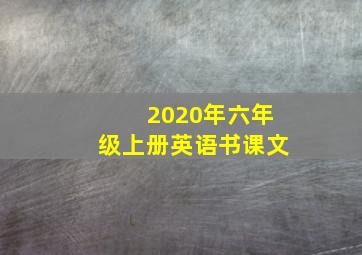 2020年六年级上册英语书课文